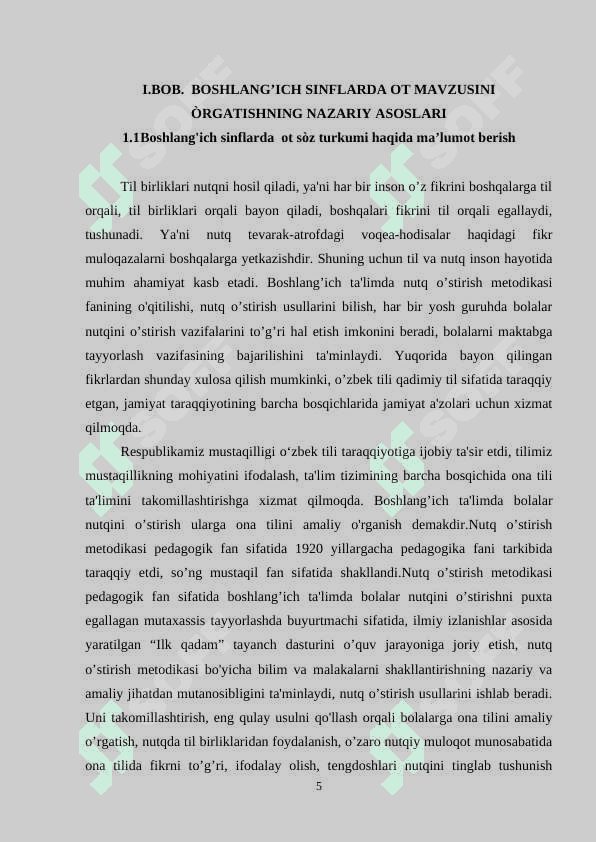 I.BOB. BOSHLANG’ICH SINFLARDA OT MAVZUSINI ÒRGATISHNING NAZARIY ASOSLARI
1.1Boshlang'ich sinflarda ot sòz turkumi haqida ma’lumot berish

Til birliklari nutqni hosil qiladi, ya'ni har bir inson o’z fikrini boshqalarga til orqali, til birliklari orqali bayon qiladi, boshqalari fikrini til orqali egallaydi, tushunadi. Ya'ni nutq tevarak-atrofdagi voqea-hodisalar haqidagi fikr muloqazalarni boshqalarga yetkazishdir. Shuning uchun til va nutq inson hayotida muhim ahamiyat kasb etadi. Boshlang’ich ta'limda nutq o’stirish metodikasi fanining o'qitilishi, nutq o’stirish usullarini bilish, har bir yosh guruhda bolalar nutqini o’stirish vazifalarini to’g’ri hal etish imkonini beradi, bolalarni maktabga tayyorlash vazifasining bajarilishini ta'minlaydi. Yuqorida bayon qilingan fikrlardan shunday xulosa qilish mumkinki, o’zbek tili qadimiy til sifatida taraqqiy etgan, jamiyat taraqqiyotining barcha bosqichlarida jamiyat a'zolari uchun xizmat qilmoqda.

Respublikamiz mustaqilligi o‘zbek tili taraqqiyotiga ijobiy ta'sir etdi, tilimiz mustaqillikning mohiyatini ifodalash, ta'lim tizimining barcha bosqichida ona tili ta'limini takomillashtirishga xizmat qilmoqda. Boshlang’ich ta'limda bolalar nutqini o’stirish ularga ona tilini amaliy o'rganish demakdir.Nutq o’stirish metodikasi pedagogik fan sifatida 1920 yillargacha pedagogika fani tarkibida taraqqiy etdi, so’ng mustaqil fan sifatida shakllandi.Nutq o’stirish metodikasi pedagogik fan sifatida boshlang’ich ta'limda bolalar nutqini o’stirishni puxta egallagan mutaxassis tayyorlashda buyurtmachi sifatida, ilmiy izlanishlar asosida yaratilgan “Ilk qadam” tayanch dasturini o’quv jarayoniga joriy etish, nutq o’stirish metodikasi bo'yicha bilim va malakalarni shakllantirishning nazariy va amaliy jihatdan mutanosibligini ta'minlaydi, nutq o’stirish usullarini ishlab beradi. Uni takomillashtirish, eng qulay usulni qo'llash orqali bolalarga ona tilini amaliy o’rgatish, nutqda til birliklaridan foydalanish, o’zaro nutqiy muloqot munosabatida ona tilida fikrni to’g’ri, ifodalay olish, tengdoshlari nutqini tinglab tushunish

5